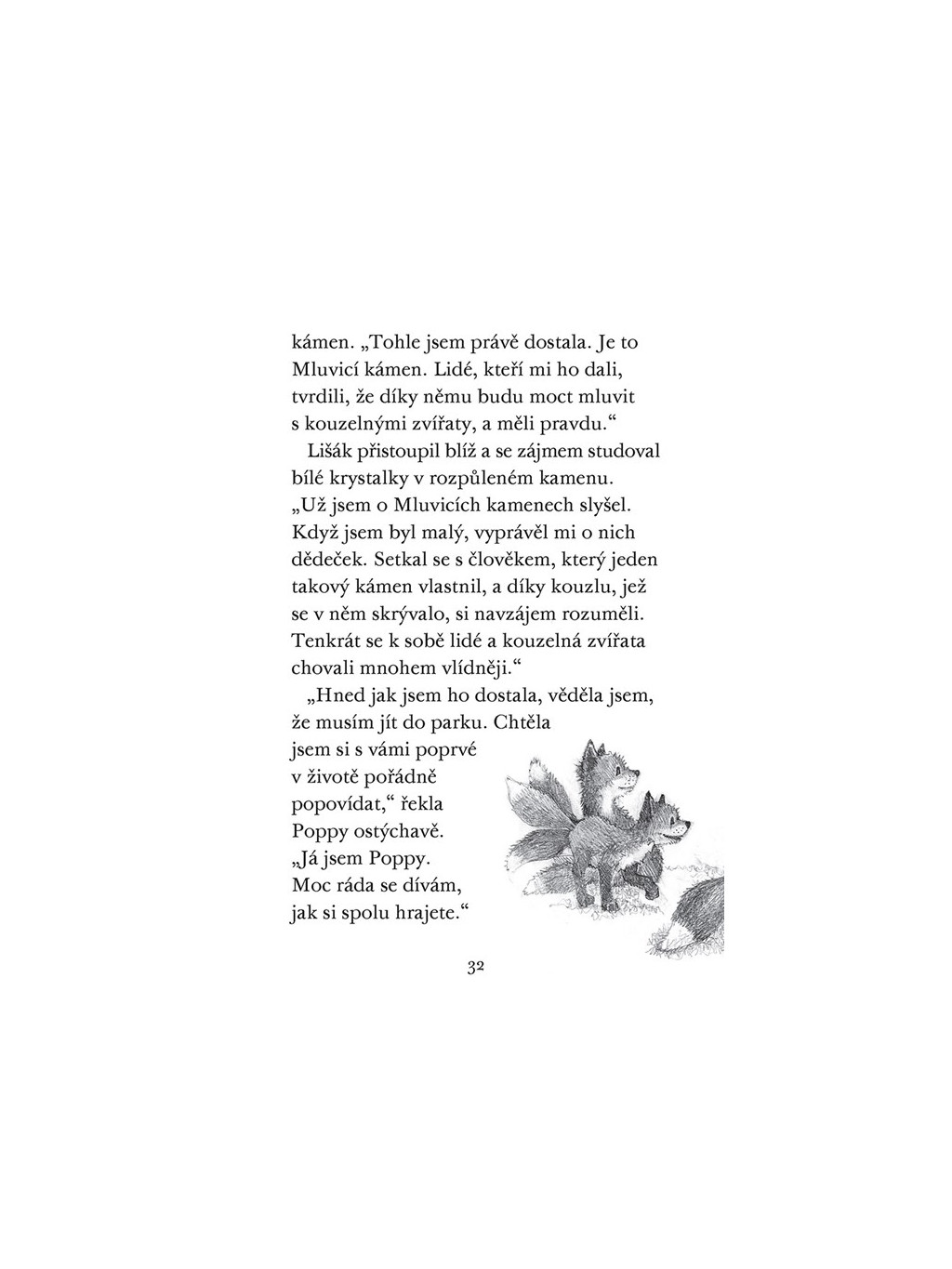 kámen. „Tohle jsem právě dostala. Je to Mluvicí kámen. Lidé, kteří mi ho dali, tvrdili, že díky němu budu moct mluvit s kouzelnými zvířaty, a měli pravdu.“

Lišák přistoupil blíž a se zájmem studoval bílé krystalky v rozpůleném kamenu. „Už jsem o Mluvicích kamenech slyšel. Když jsem byl malý, vyprávěl mi o nich dědeček. Setkal se s člověkem, který jeden takový kámen vlastnil, a díky kouzlu, jež se v něm skrývalo, si navzájem rozuměli. Tenkrát se k sobě lidé a kouzelná zvířata chovali mnohem vlídněji.“

„Hned jak jsem ho dostala, věděla jsem, že musím jít do parku. Chtěla jsem si s vámi poprvé v životě pořádně popovídat,“ řekla Poppy ostýchavě. „Já jsem Poppy. Moc ráda se dívám, jak si spolu hrajete.“

32